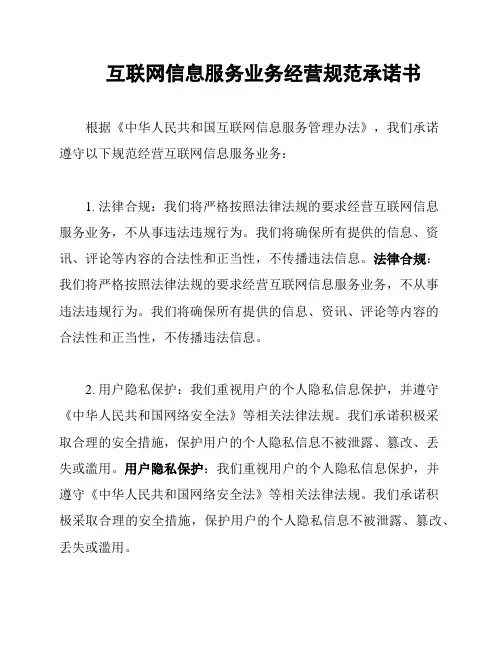 互联网信息服务业务经营规范承诺书

根据《中华人民共和国互联网信息服务管理办法》，我们承诺遵守以下规范经营互联网信息服务业务：

1. 法律合规：我们将严格按照法律法规的要求经营互联网信息服务业务，不从事违法违规行为。我们将确保所有提供的信息、资讯、评论等内容的合法性和正当性，不传播违法信息。法律合规：我们将严格按照法律法规的要求经营互联网信息服务业务，不从事违法违规行为。我们将确保所有提供的信息、资讯、评论等内容的合法性和正当性，不传播违法信息。

2. 用户隐私保护：我们重视用户的个人隐私信息保护，并遵守《中华人民共和国网络安全法》等相关法律法规。我们承诺积极采取合理的安全措施，保护用户的个人隐私信息不被泄露、篡改、丢失或滥用。用户隐私保护：我们重视用户的个人隐私信息保护，并遵守《中华人民共和国网络安全法》等相关法律法规。我们承诺积极采取合理的安全措施，保护用户的个人隐私信息不被泄露、篡改、丢失或滥用。